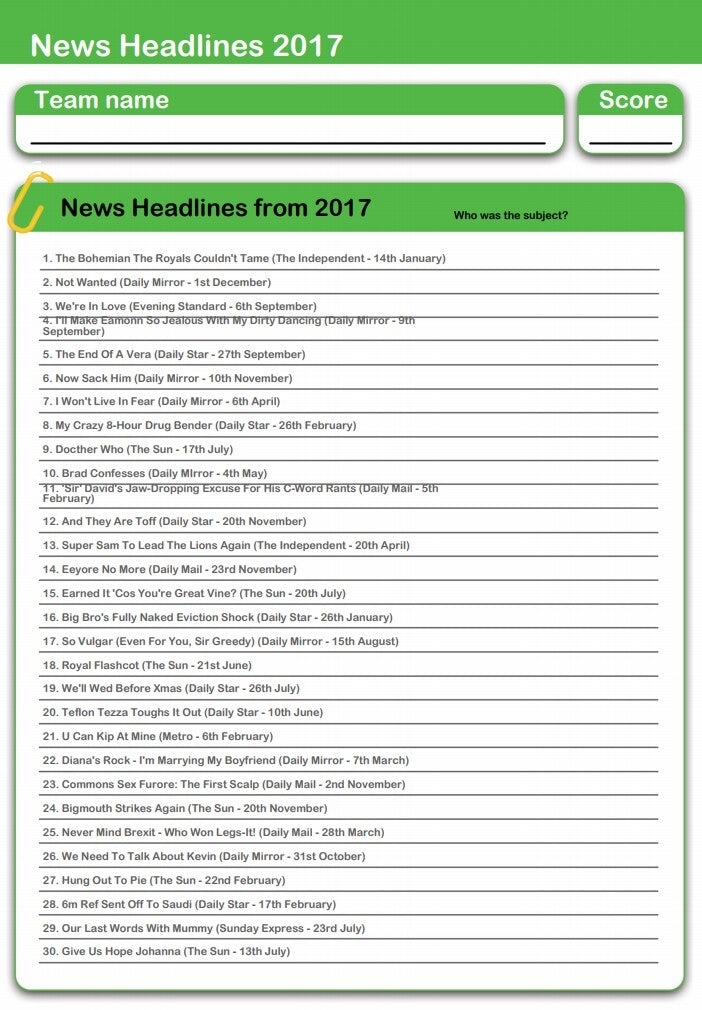 News Headlines 2017

Team name

Score

News Headlines from 2017

Who was the subject?

1. The Bohemian The Royals Couldn't Tame (The Independent - 14th January)

2. Not Wanted (Daily Mirror - 1st December)

3. We're In Love (Evening Standard - 6th September)

4. I'll Make Eamonn So Jealous With My Dirty Dancing (Daily Mirror - 9th September)

5. The End Of A Vera (Daily Star - 27th September)

6. Now Sack Him (Daily Mirror - 10th November)

7. I Won't Live In Fear (Daily Mirror - 6th April)

8. My Crazy 8-Hour Drug Bender (Daily Star - 26th February)

9. Docther Who (The Sun - 17th July)

10. Brad Confesses (Daily MIrror - 4th May)

11. 'Sir' David's Jaw-Dropping Excuse For His C-Word Rants (Daily Mail - 5th February)

12. And They Are Toff (Daily Star - 20th November)

13. Super Sam To Lead The Lions Again (The Independent - 20th April)

14. Eeyore No More (Daily Mail - 23rd November)

15. Earned It 'Cos You're Great Vine? (The Sun - 20th July)

16. Big Bro's Fully Naked Eviction Shock (Daily Star - 26th January)

17. So Vulgar (Even For You, Sir Greedy) (Daily Mirror - 15th August)

18. Royal Flashcot (The Sun - 21st June)

19. We'll Wed Before Xmas (Daily Star - 26th July)

20. Teflon Tezza Toughs It Out (Daily Star - 10th June)

21. U Can Kip At Mine (Metro - 6th February)

22. Diana's Rock - I'm Marrying My Boyfriend (Daily Mirror - 7th March)

23. Commons Sex Furore: The First Scalp (Daily Mail - 2nd November)

24. Bigmouth Strikes Again (The Sun - 20th November)

25. Never Mind Brexit - Who Won Legs-It! (Daily Mail - 28th March)

26. We Need To Talk About Kevin (Daily Mirror - 31st October)

27. Hung Out To Pie (The Sun - 22nd February)

28. 6m Ref Sent Off To Saudi (Daily Star - 17th February)

29. Our Last Words With Mummy (Sunday Express - 23rd July)

30. Give Us Hope Johanna (The Sun - 13th July)